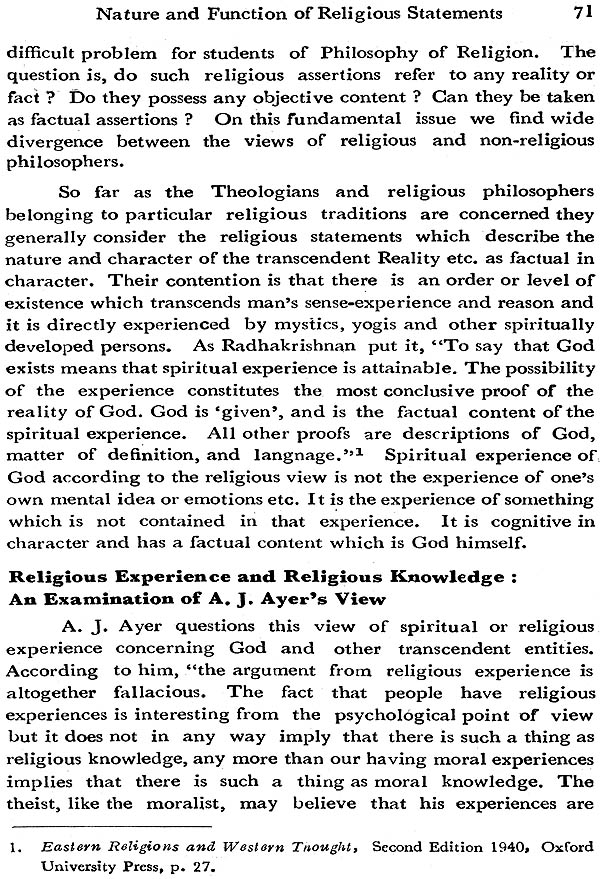 Nature and Function of Religious Statements 71

difficult problem for students of Philosophy of Religion. The question is, do such religious assertions refer to any reality or fact ? Do they possess any objective content ? Can they be taken as factual assertions ? On this fundamental issue we find wide divergence between the views of religious and non-religious philosophers.

So far as the Theologians and religious philosophers belonging to particular religious traditions are concerned they generally consider the religious statements which describe the nature and character of the transcendent Reality etc. as factual in character. Their contention is that there is an order or level of existence which transcends man's sense-experience and reason and it is directly experienced by mystics, yogis and other spiritually developed persons. As Radhakrishnan put it, "To say that God exists means that spiritual experience is attainable. The possibility of the experience constitutes the most conclusive proof of the reality of God. God is 'given', and is the factual content of the spiritual experience. All other proofs are descriptions of God, matter of definition, and langnage."$^1$ Spiritual experience of God according to the religious view is not the experience of one's own mental idea or emotions etc. It is the experience of something which is not contained in that experience. It is cognitive in character and has a factual content which is God himself.

Religious Experience and Religious Knowledge : An Examination of A. J. Ayer's View

A. J. Ayer questions this view of spiritual or religious experience concerning God and other transcendent entities. According to him, "the argument from religious experience is altogether fallacious. The fact that people have religious experiences is interesting from the psychological point of view but it does not in any way imply that there is such a thing as religious knowledge, any more than our having moral experiences implies that there is such a thing as moral knowledge. The theist, like the moralist, may believe that his experiences are

1. Eastern Religions and Western Tnought, Second Edition 1940, Oxford University Press, p. 27.